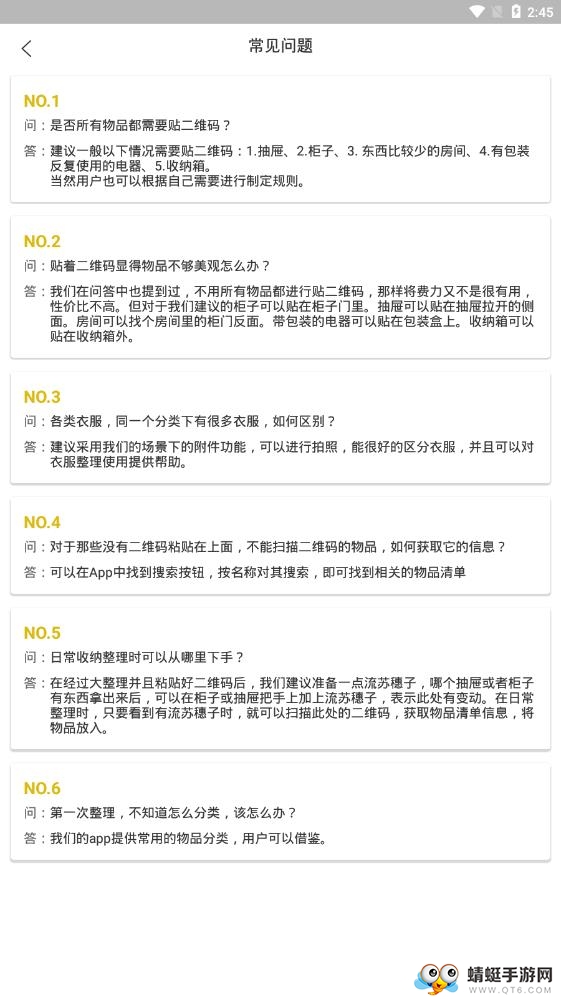 2:45

常见问题

NO.1
问：是否所有物品都需要贴二维码？
答：建议一般以下情况需要贴二维码：1.抽屉、2.柜子、3. 东西比较少的房间、4.有包装反复使用的电器、5.收纳箱。
当然用户也可以根据自己需要进行制定规则。

NO.2
问：贴着二维码显得物品不够美观怎么办？
答：我们在问答中也提到过，不用所有物品都进行贴二维码，那样将费力又不是很有用，性价比不高。但对于我们建议的柜子可以贴在柜子门里。抽屉可以贴在抽屉拉开的侧面。房间可以找个房间里的柜门反面。带包装的电器可以贴在包装盒上。收纳箱可以贴在收纳箱外。

NO.3
问：各类衣服，同一个分类下有很多衣服，如何区别？
答：建议采用我们的场景下的附件功能，可以进行拍照，能很好的区分衣服，并且可以对衣服整理使用提供帮助。

NO.4
问：对于那些没有二维码粘贴在上面，不能扫描二维码的物品，如何获取它的信息？
答：可以在App中找到搜索按钮，按名称对其搜索，即可找到相关的物品清单

NO.5
问：日常收纳整理时可以从哪里下手？
答：在经过大整理并且粘贴好二维码后，我们建议准备一点流苏穗子，哪个抽屉或者柜子有东西拿出来后，可以在柜子或抽屉把手上加上流苏穗子，表示此处有变动。在日常整理时，只要看到有流苏穗子时，就可以扫描此处的二维码，获取物品清单信息，将物品放入。

NO.6
问：第一次整理，不知道怎么分类，该怎么办？
答：我们的app提供常用的物品分类，用户可以借鉴。

蜻蜓手游网
WWW.QT6.COM